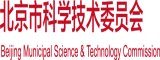 北京市科学技术委员会

Beijing Municipal Science & Technology Commission